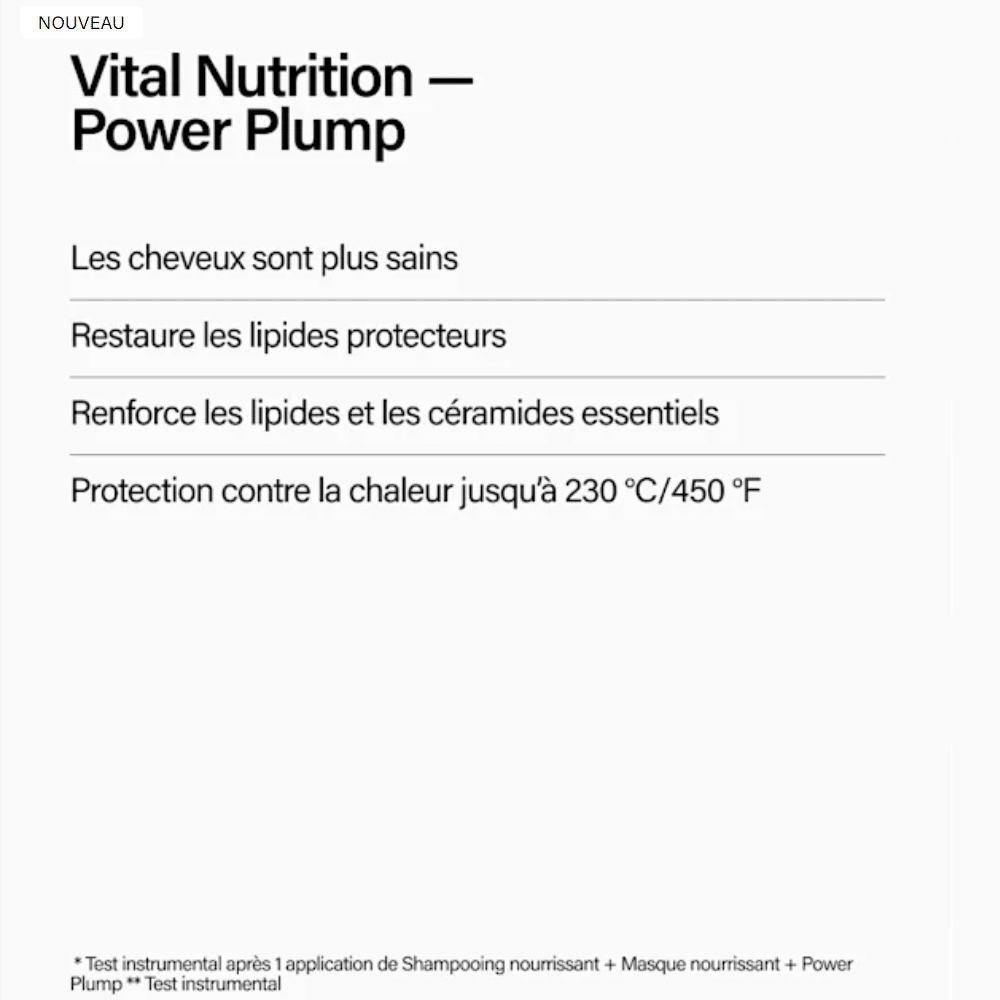 NOUVEAU

Vital Nutrition — Power Plump

Les cheveux sont plus sains

Restaure les lipides protecteurs

Renforce les lipides et les céramides essentiels

Protection contre la chaleur jusqu'à 230 °C/450 °F

* Test instrumental après 1 application de Shampooing nourrissant + Masque nourrissant + Power Plump ** Test instrumental